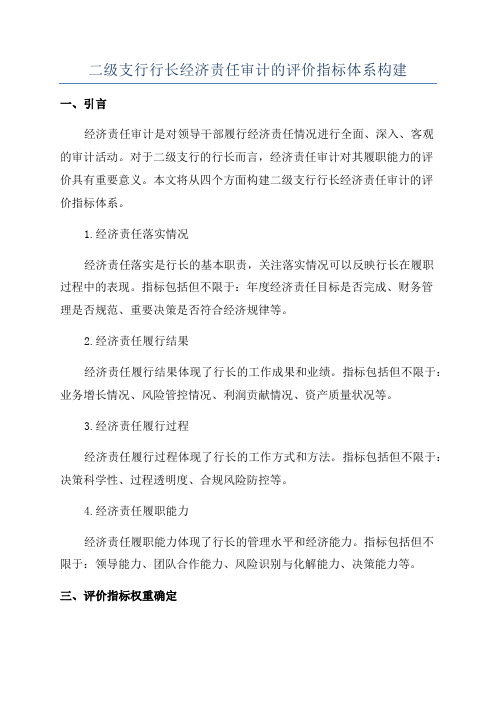 二级支行行长经济责任审计的评价指标体系构建

一、引言

经济责任审计是对领导干部履行经济责任情况进行全面、深入、客观的审计活动。对于二级支行的行长而言，经济责任审计对其履职能力的评价具有重要意义。本文将从四个方面构建二级支行行长经济责任审计的评价指标体系。

1.经济责任落实情况

经济责任落实是行长的基本职责，关注落实情况可以反映行长在履职过程中的表现。指标包括但不限于：年度经济责任目标是否完成、财务管理是否规范、重要决策是否符合经济规律等。

2.经济责任履行结果

经济责任履行结果体现了行长的工作成果和业绩。指标包括但不限于：业务增长情况、风险管控情况、利润贡献情况、资产质量状况等。

3.经济责任履行过程

经济责任履行过程体现了行长的工作方式和方法。指标包括但不限于：决策科学性、过程透明度、合规风险防控等。

4.经济责任履职能力

经济责任履职能力体现了行长的管理水平和经济能力。指标包括但不限于：领导能力、团队合作能力、风险识别与化解能力、决策能力等。

三、评价指标权重确定